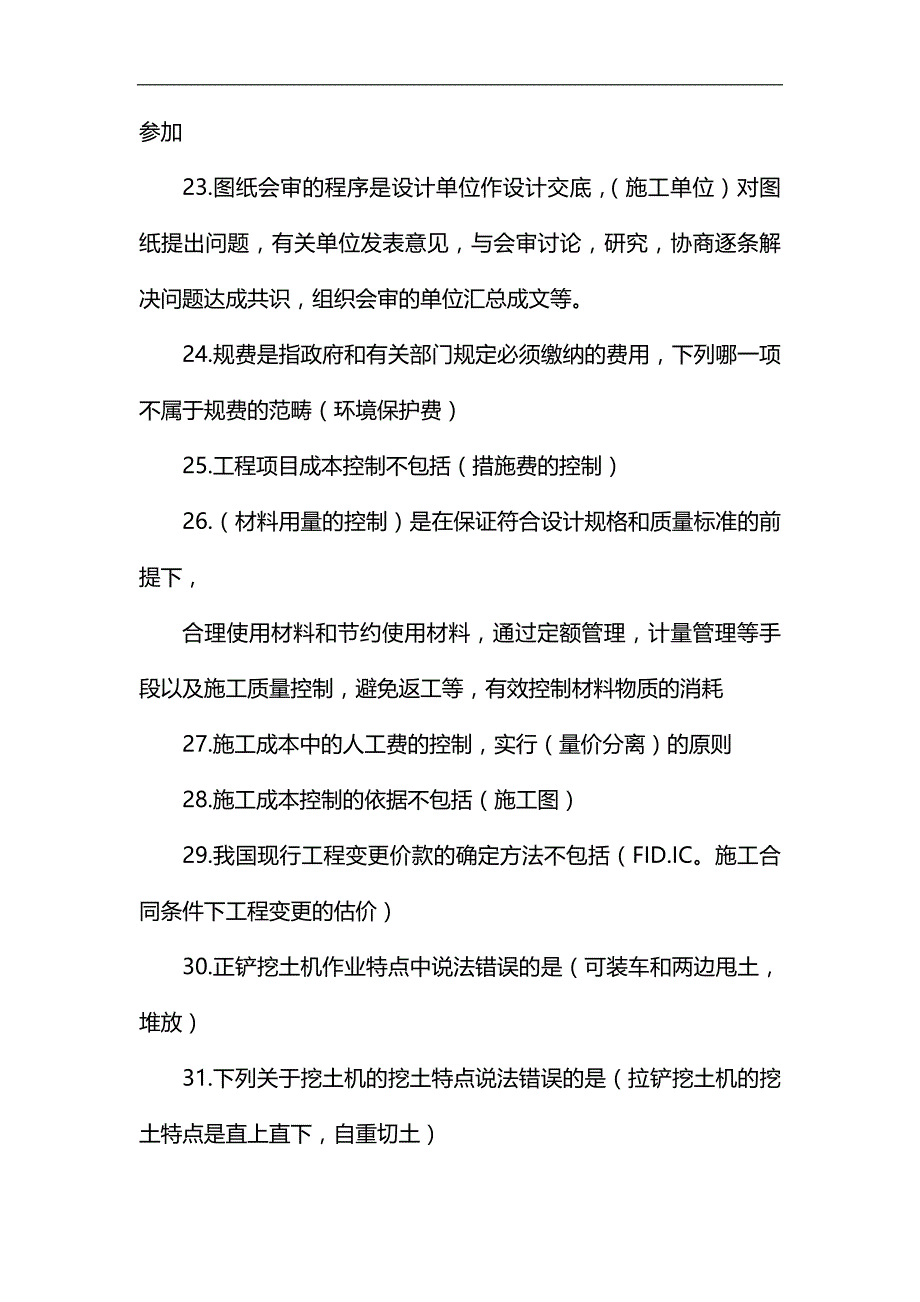 参加

23.图纸会审的程序是设计单位作设计交底，（施工单位）对图纸提出问题，有关单位发表意见，与会审讨论，研究，协商逐条解决问题达成共识，组织会审的单位汇总成文等。

24.规费是指政府和有关部门规定必须缴纳的费用，下列哪一项不属于规费的范畴（环境保护费）

25.工程项目成本控制不包括（措施费的控制）

26.（材料用量的控制）是在保证符合设计规格和质量标准的前提下，

合理使用材料和节约使用材料，通过定额管理，计量管理等手段以及施工质量控制，避免返工等，有效控制材料物质的消耗

27.施工成本中的人工费的控制，实行（量价分离）的原则

28.施工成本控制的依据不包括（施工图）

29.我国现行工程变更价款的确定方法不包括（FID.IC。施工合同条件下工程变更的估价）

30.正铲挖土机作业特点中说法错误的是（可装车和两边甩土，堆放）

31.下列关于挖土机的挖土特点说法错误的是（拉铲挖土机的挖土特点是直上直下，自重切土）